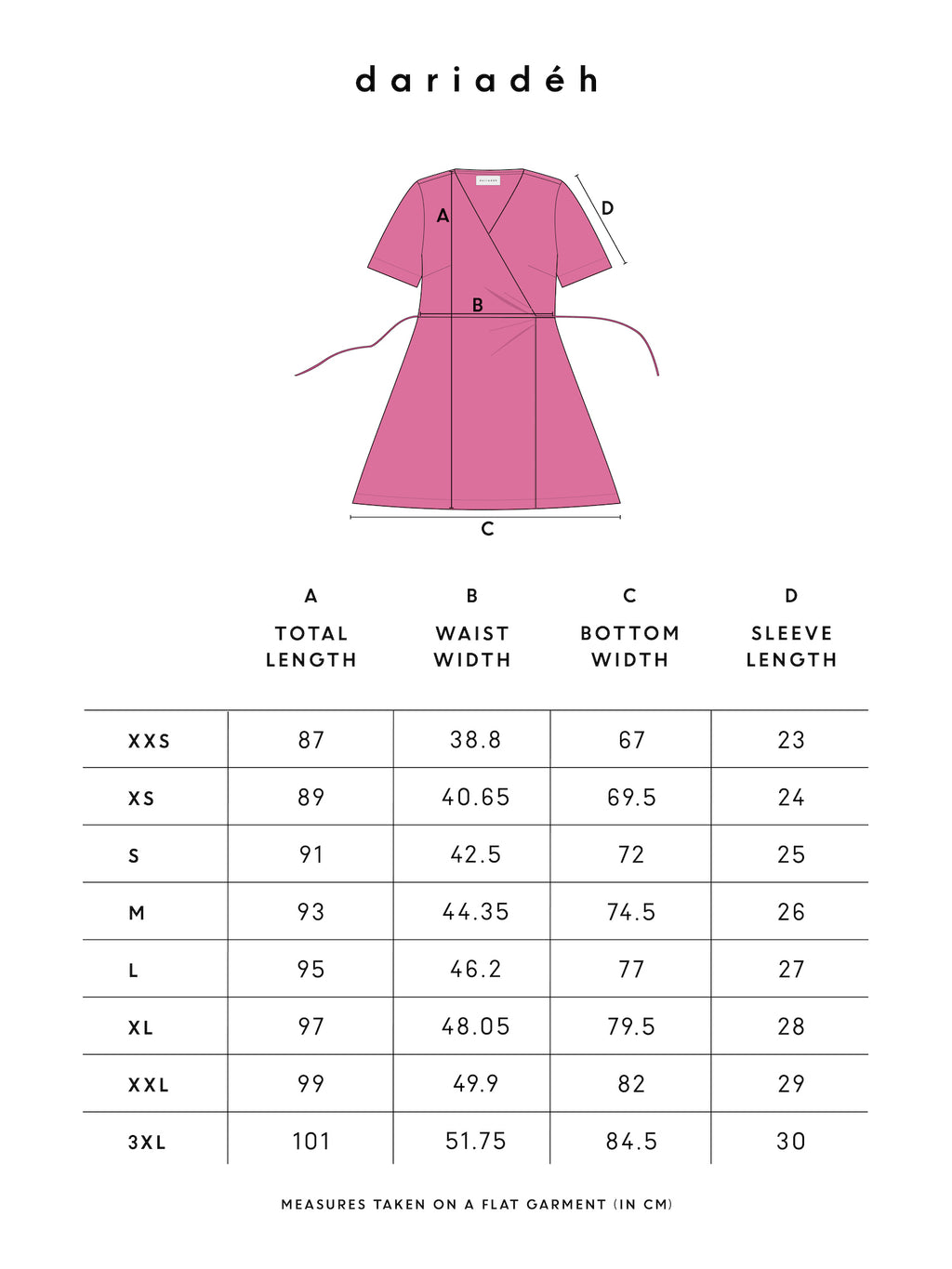 dariadéh

A

D

B

C

| | A TOTAL LENGTH | B WAIST WIDTH | C BOTTOM WIDTH | D SLEEVE LENGTH |
|---|---|---|---|---|
| XXS | 87 | 38.8 | 67 | 23 |
| XS | 89 | 40.65 | 69.5 | 24 |
| S | 91 | 42.5 | 72 | 25 |
| M | 93 | 44.35 | 74.5 | 26 |
| L | 95 | 46.2 | 77 | 27 |
| XL | 97 | 48.05 | 79.5 | 28 |
| XXL | 99 | 49.9 | 82 | 29 |
| 3XL | 101 | 51.75 | 84.5 | 30 |

MEASURES TAKEN ON A FLAT GARMENT (IN CM)